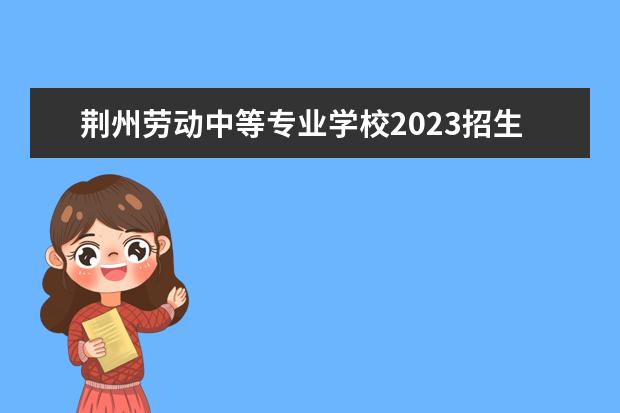 荆州劳动中等专业学校2023招生